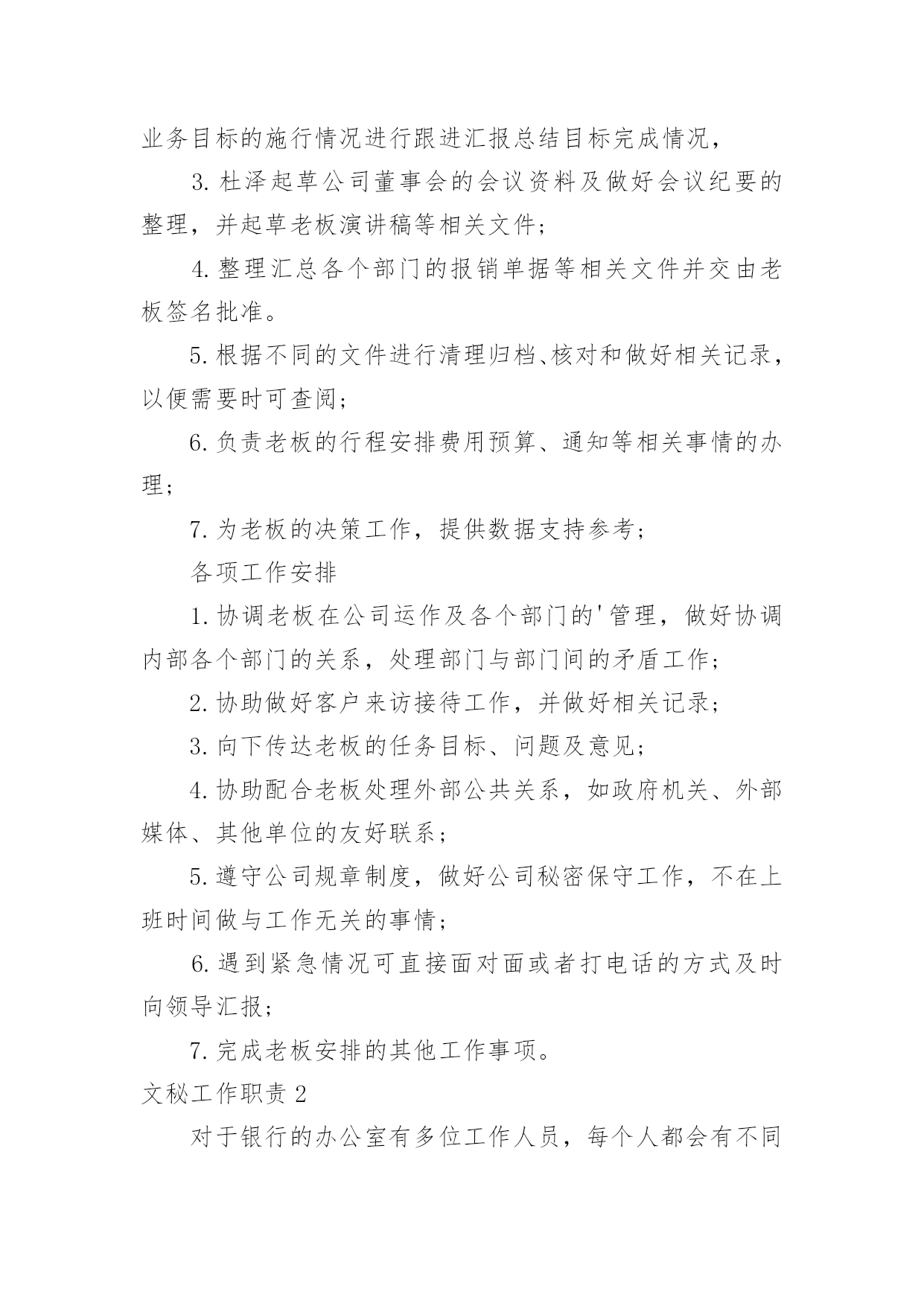 业务目标的施行情况进行跟进汇报总结目标完成情况，

3. 杜泽起草公司董事会的会议资料及做好会议纪要的整理，并起草老板演讲稿等相关文件；

4. 整理汇总各个部门的报销单据等相关文件并交由老板签名批准。

5. 根据不同的文件进行清理归档、核对和做好相关记录，以便需要时可查阅；

6. 负责老板的行程安排费用预算、通知等相关事情的办理；

7. 为老板的决策工作，提供数据支持参考；

各项工作安排

1. 协调老板在公司运作及各个部门的'管理，做好协调内部各个部门的关系，处理部门与部门间的矛盾工作；

2. 协助做好客户来访接待工作，并做好相关记录；

3. 向下传达老板的任务目标、问题及意见；

4. 协助配合老板处理外部公共关系，如政府机关、外部媒体、其他单位的友好联系；

5. 遵守公司规章制度，做好公司秘密保守工作，不在上班时间做与工作无关的事情；

6. 遇到紧急情况可直接面对面或者打电话的方式及时向领导汇报；

7. 完成老板安排的其他工作事项。

文秘工作职责 2

对于银行的办公室有多位工作人员，每个人都会有不同